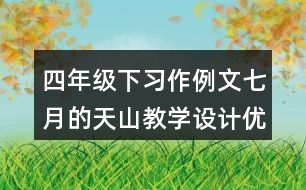 四年级下习作例文七月的天山教学设计优